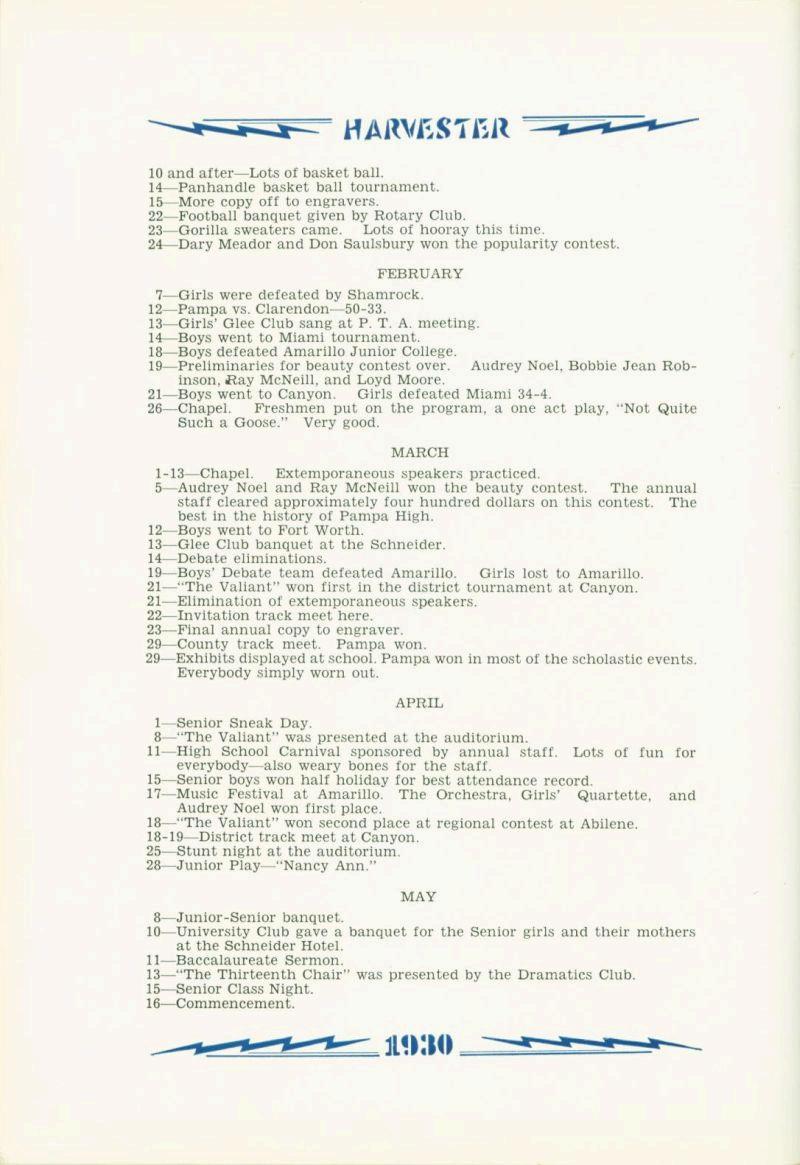 HARVESTER

10 and after—Lots of basket ball.
14—Panhandle basket ball tournament.
15—More copy off to engravers.
22—Football banquet given by Rotary Club.
23—Gorilla sweaters came. Lots of hooray this time.
24—Dary Meador and Don Saulsbury won the popularity contest.

FEBRUARY

7—Girls were defeated by Shamrock.
12—Pampa vs. Clarendon—50-33.
13—Girls' Glee Club sang at P. T. A. meeting.
14—Boys went to Miami tournament.
18—Boys defeated Amarillo Junior College.
19—Preliminaries for beauty contest over. Audrey Noel, Bobbie Jean Robinson, Ray McNeill, and Loyd Moore.
21—Boys went to Canyon. Girls defeated Miami 34-4.
26—Chapel. Freshmen put on the program, a one act play, "Not Quite Such a Goose." Very good.

MARCH

1-13—Chapel. Extemporaneous speakers practiced.
5—Audrey Noel and Ray McNeill won the beauty contest. The annual staff cleared approximately four hundred dollars on this contest. The best in the history of Pampa High.
12—Boys went to Fort Worth.
13—Glee Club banquet at the Schneider.
14—Debate eliminations.
19—Boys' Debate team defeated Amarillo. Girls lost to Amarillo.
21—"The Valiant" won first in the district tournament at Canyon.
21—Elimination of extemporaneous speakers.
22—Invitation track meet here.
23—Final annual copy to engraver.
29—County track meet. Pampa won.
29—Exhibits displayed at school. Pampa won in most of the scholastic events. Everybody simply worn out.

APRIL

1—Senior Sneak Day.
8—"The Valiant" was presented at the auditorium.
11—High School Carnival sponsored by annual staff. Lots of fun for everybody—also weary bones for the staff.
15—Senior boys won half holiday for best attendance record.
17—Music Festival at Amarillo. The Orchestra, Girls' Quartette, and Audrey Noel won first place.
18—"The Valiant" won second place at regional contest at Abilene.
18-19—District track meet at Canyon.
25—Stunt night at the auditorium.
28—Junior Play—"Nancy Ann."

MAY

8—Junior-Senior banquet.
10—University Club gave a banquet for the Senior girls and their mothers at the Schneider Hotel.
11—Baccalaureate Sermon.
13—"The Thirteenth Chair" was presented by the Dramatics Club.
15—Senior Class Night.
16—Commencement.

1930